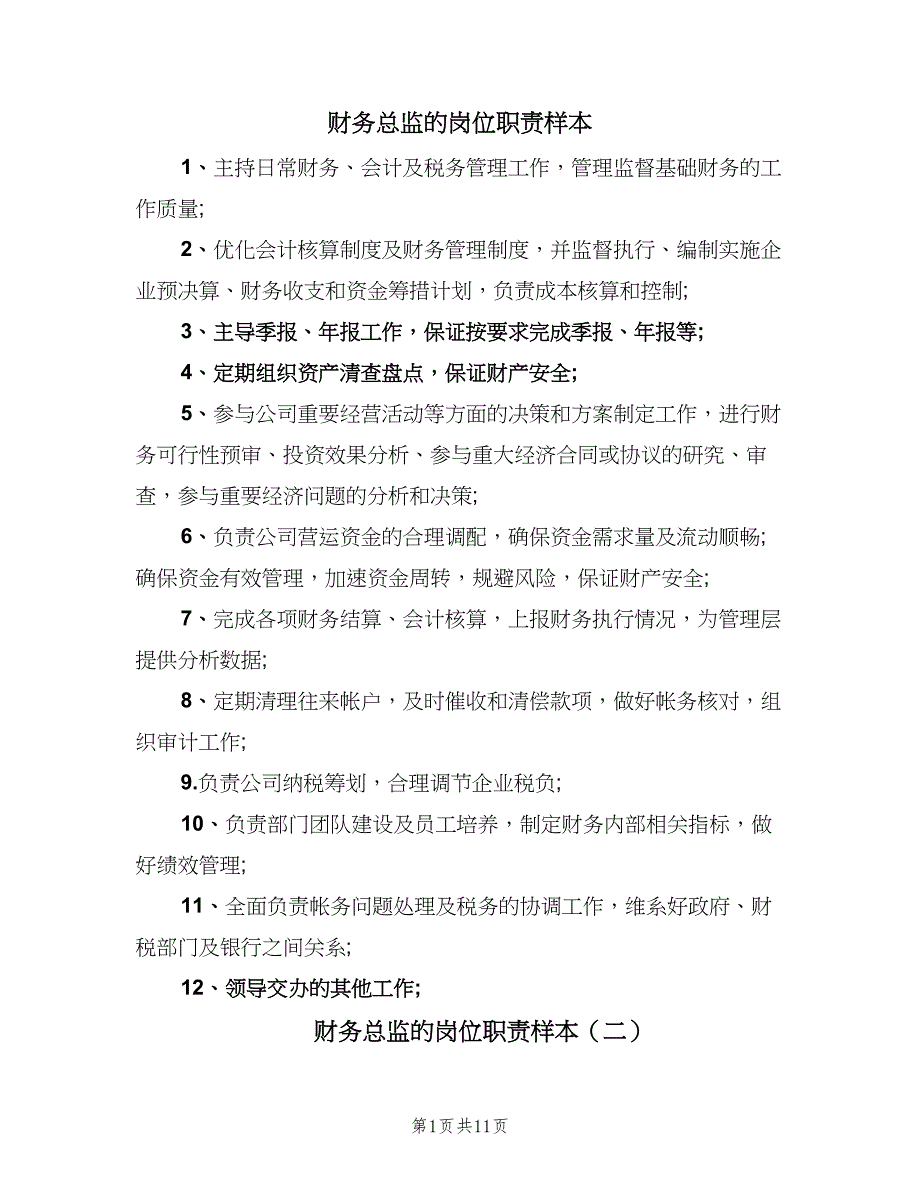 财务总监的岗位职责样本

1、主持日常财务、会计及税务管理工作，管理监督基础财务的工作质量;

2、优化会计核算制度及财务管理制度，并监督执行、编制实施企业预决算、财务收支和资金筹措计划，负责成本核算和控制;

3、主导季报、年报工作，保证按要求完成季报、年报等;

4、定期组织资产清查盘点，保证财产安全;

5、参与公司重要经营活动等方面的决策和方案制定工作，进行财务可行性预审、投资效果分析、参与重大经济合同或协议的研究、审查，参与重要经济问题的分析和决策;

6、负责公司营运资金的合理调配，确保资金需求量及流动顺畅;确保资金有效管理，加速资金周转，规避风险，保证财产安全;

7、完成各项财务结算、会计核算，上报财务执行情况，为管理层提供分析数据;

8、定期清理往来帐户，及时催收和清偿款项，做好帐务核对，组织审计工作;

9.负责公司纳税筹划，合理调节企业税负;

10、负责部门团队建设及员工培养，制定财务内部相关指标，做好绩效管理;

11、全面负责帐务问题处理及税务的协调工作，维系好政府、财税部门及银行之间关系;

12、领导交办的其他工作;

财务总监的岗位职责样本（二）

第1页 共11页